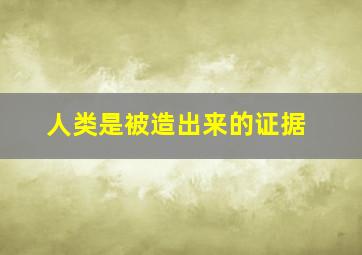 人类是被造出来的证据